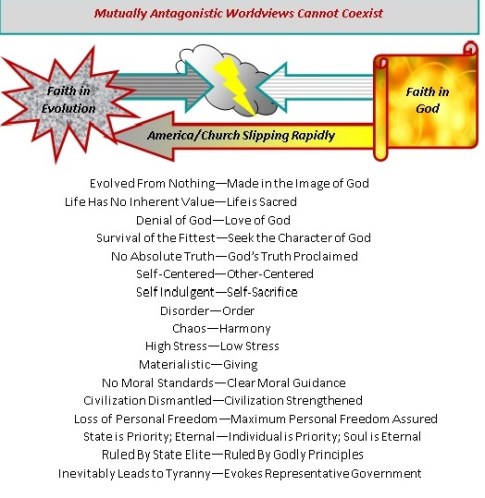 Mutually Antagonistic Worldviews Cannot Coexist

Faith in Evolution

Faith in God

America/Church Slipping Rapidly

Evolved From Nothing—Made in the Image of God
Life Has No Inherent Value—Life is Sacred
Denial of God—Love of God
Survival of the Fittest—Seek the Character of God
No Absolute Truth—God's Truth Proclaimed
Self-Centered—Other-Centered
Self Indulgent—Self-Sacrifice
Disorder—Order
Chaos—Harmony
High Stress—Low Stress
Materialistic—Giving
No Moral Standards—Clear Moral Guidance
Civilization Dismantled—Civilization Strengthened
Loss of Personal Freedom—Maximum Personal Freedom Assured
State is Priority; Eternal—Individual is Priority; Soul is Eternal
Ruled By State Elite—Ruled By Godly Principles
Inevitably Leads to Tyranny—Evokes Representative Government